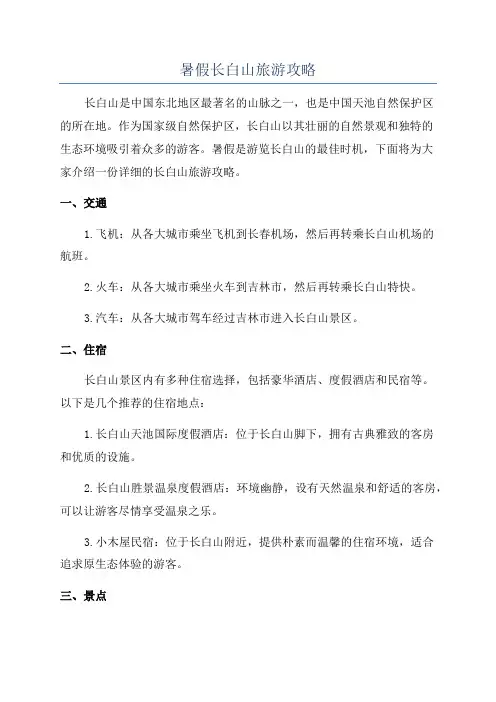 暑假长白山旅游攻略

长白山是中国东北地区最著名的山脉之一，也是中国天池自然保护区的所在地。作为国家级自然保护区，长白山以其壮丽的自然景观和独特的生态环境吸引着众多的游客。暑假是游览长白山的最佳时机，下面将为大家介绍一份详细的长白山旅游攻略。

一、交通

1.飞机：从各大城市乘坐飞机到长春机场，然后再转乘长白山机场的航班。

2.火车：从各大城市乘坐火车到吉林市，然后再转乘长白山特快。

3.汽车：从各大城市驾车经过吉林市进入长白山景区。

二、住宿

长白山景区内有多种住宿选择，包括豪华酒店、度假酒店和民宿等。以下是几个推荐的住宿地点：

1.长白山天池国际度假酒店：位于长白山脚下，拥有古典雅致的客房和优质的设施。

2.长白山胜景温泉度假酒店：环境幽静，设有天然温泉和舒适的客房，可以让游客尽情享受温泉之乐。

3.小木屋民宿：位于长白山附近，提供朴素而温馨的住宿环境，适合追求原生态体验的游客。

三、景点